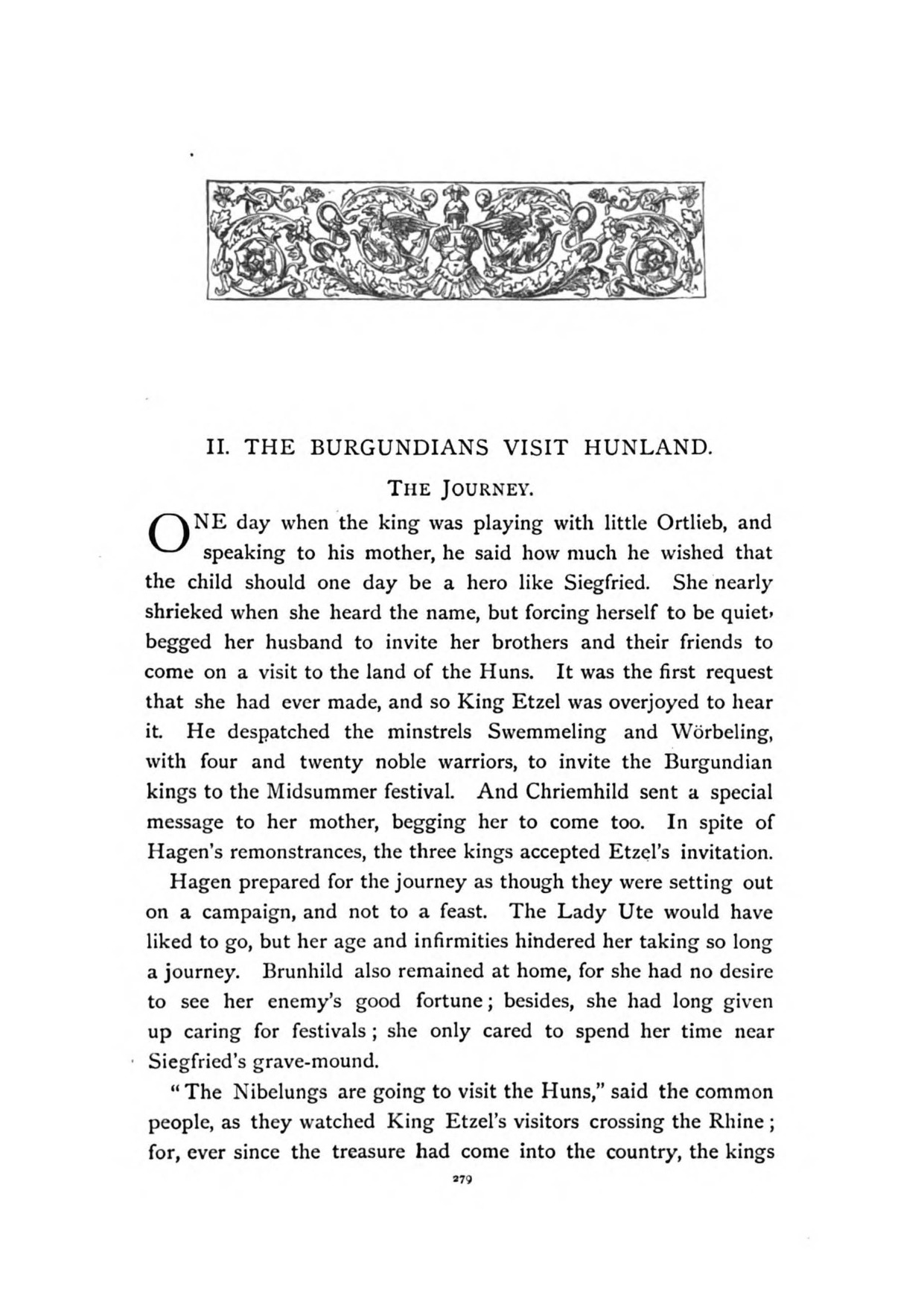 II. THE BURGUNDIANS VISIT HUNLAND.

THE JOURNEY.

ONE day when the king was playing with little Ortlieb, and speaking to his mother, he said how much he wished that the child should one day be a hero like Siegfried. She nearly shrieked when she heard the name, but forcing herself to be quiet, begged her husband to invite her brothers and their friends to come on a visit to the land of the Huns. It was the first request that she had ever made, and so King Etzel was overjoyed to hear it. He despatched the minstrels Swemmeling and Wörbeling, with four and twenty noble warriors, to invite the Burgundian kings to the Midsummer festival. And Chriemhild sent a special message to her mother, begging her to come too. In spite of Hagen's remonstrances, the three kings accepted Etzel's invitation.

Hagen prepared for the journey as though they were setting out on a campaign, and not to a feast. The Lady Ute would have liked to go, but her age and infirmities hindered her taking so long a journey. Brunhild also remained at home, for she had no desire to see her enemy's good fortune; besides, she had long given up caring for festivals; she only cared to spend her time near Siegfried's grave-mound.

"The Nibelungs are going to visit the Huns," said the common people, as they watched King Etzel's visitors crossing the Rhine; for, ever since the treasure had come into the country, the kings

279